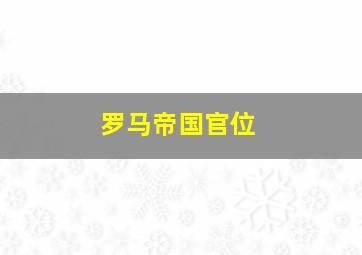 罗马帝国官位